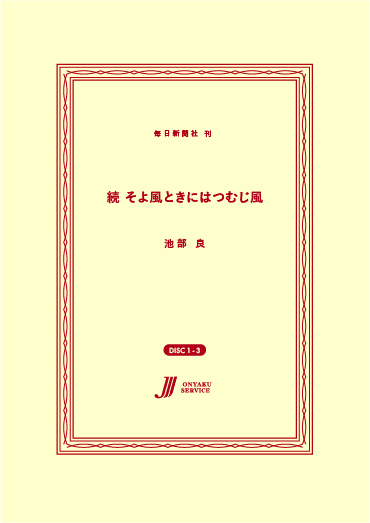 毎日新聞社 刊

続 そよ風ときにはつむじ風

池部 良

DISC 1 - 3

ONYAKU SERVICE